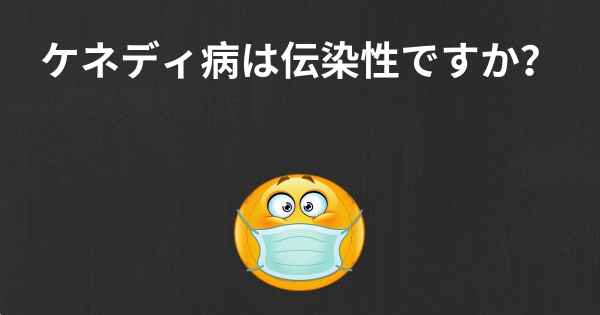 ケネディ病は伝染性ですか?